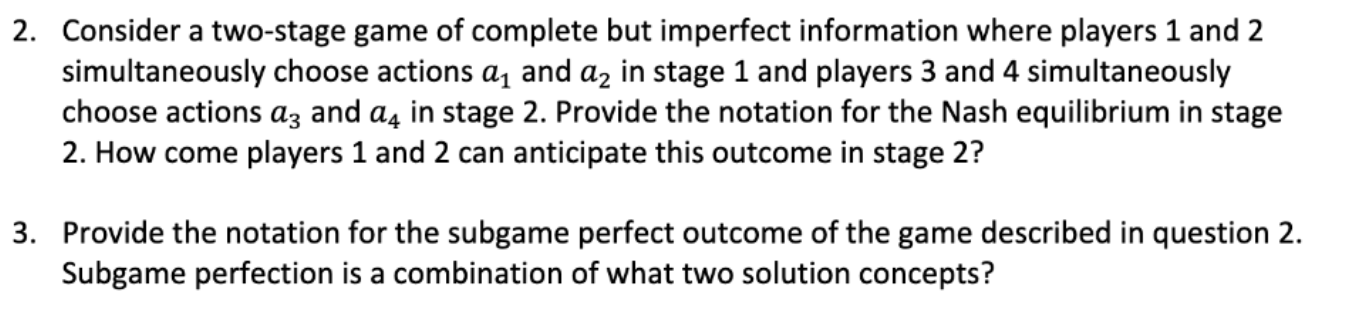 2. Consider a two-stage game of complete but imperfect information where players 1 and 2 simultaneously choose actions $a_1$ and $a_2$ in stage 1 and players 3 and 4 simultaneously choose actions $a_3$ and $a_4$ in stage 2. Provide the notation for the Nash equilibrium in stage 2. How come players 1 and 2 can anticipate this outcome in stage 2?

3. Provide the notation for the subgame perfect outcome of the game described in question 2. Subgame perfection is a combination of what two solution concepts?